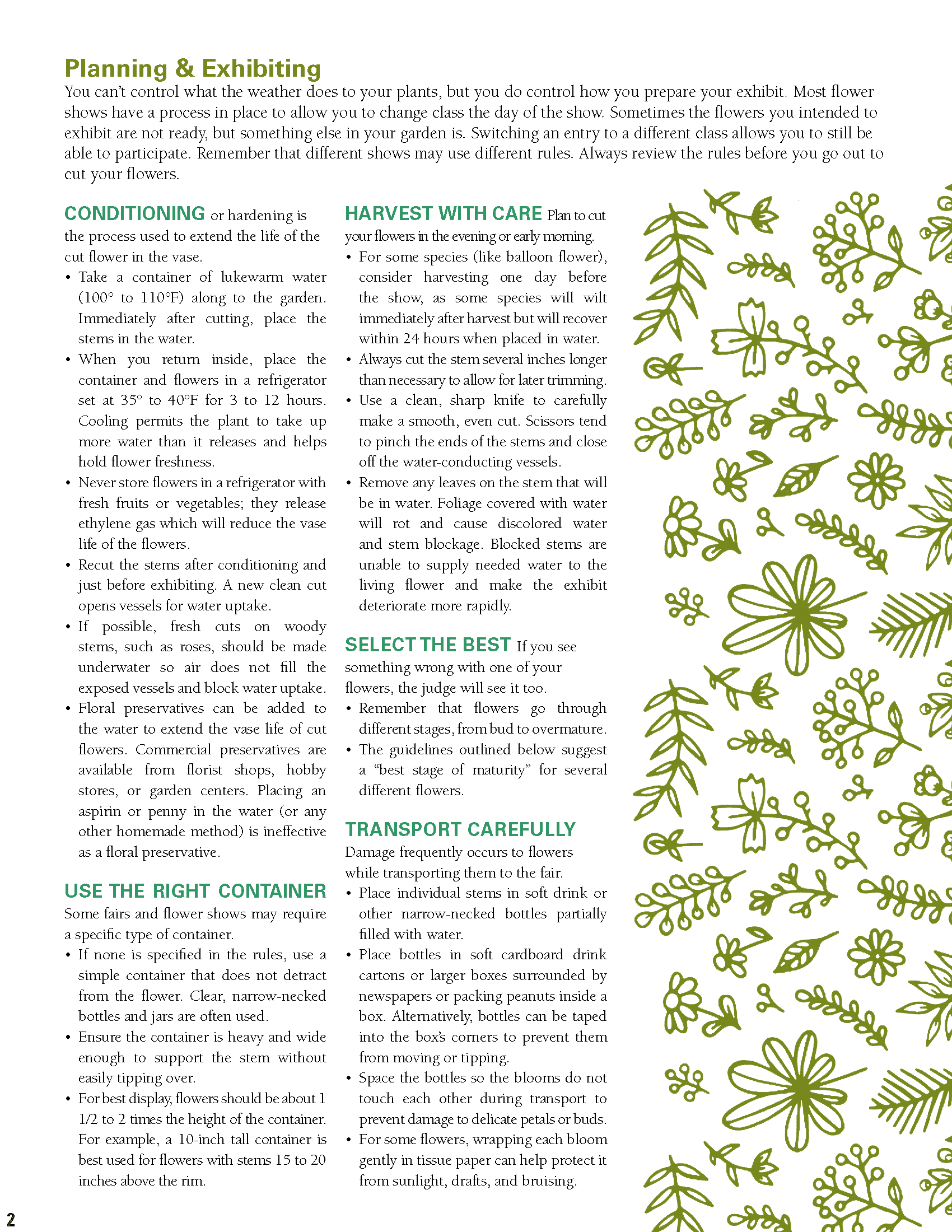 Planning & Exhibiting

You can't control what the weather does to your plants, but you do control how you prepare your exhibit. Most flower shows have a process in place to allow you to change class the day of the show. Sometimes the flowers you intended to exhibit are not ready, but something else in your garden is. Switching an entry to a different class allows you to still be able to participate. Remember that different shows may use different rules. Always review the rules before you go out to cut your flowers.

CONDITIONING or hardening is the process used to extend the life of the cut flower in the vase.

• Take a container of lukewarm water (100° to 110°F) along to the garden. Immediately after cutting, place the stems in the water.
• When you return inside, place the container and flowers in a refrigerator set at 35° to 40°F for 3 to 12 hours. Cooling permits the plant to take up more water than it releases and helps hold flower freshness.
• Never store flowers in a refrigerator with fresh fruits or vegetables; they release ethylene gas which will reduce the vase life of the flowers.
• Recut the stems after conditioning and just before exhibiting. A new clean cut opens vessels for water uptake.
• If possible, fresh cuts on woody stems, such as roses, should be made underwater so air does not fill the exposed vessels and block water uptake.
• Floral preservatives can be added to the water to extend the vase life of cut flowers. Commercial preservatives are available from florist shops, hobby stores, or garden centers. Placing an aspirin or penny in the water (or any other homemade method) is ineffective as a floral preservative.

USE THE RIGHT CONTAINER
Some fairs and flower shows may require a specific type of container.

• If none is specified in the rules, use a simple container that does not detract from the flower. Clear, narrow-necked bottles and jars are often used.
• Ensure the container is heavy and wide enough to support the stem without easily tipping over.
• For best display, flowers should be about 1 1/2 to 2 times the height of the container. For example, a 10-inch tall container is best used for flowers with stems 15 to 20 inches above the rim.

HARVEST WITH CARE Plan to cut your flowers in the evening or early morning.

• For some species (like balloon flower), consider harvesting one day before the show, as some species will wilt immediately after harvest but will recover within 24 hours when placed in water.
• Always cut the stem several inches longer than necessary to allow for later trimming.
• Use a clean, sharp knife to carefully make a smooth, even cut. Scissors tend to pinch the ends of the stems and close off the water-conducting vessels.
• Remove any leaves on the stem that will be in water. Foliage covered with water will rot and cause discolored water and stem blockage. Blocked stems are unable to supply needed water to the living flower and make the exhibit deteriorate more rapidly.

SELECT THE BEST If you see something wrong with one of your flowers, the judge will see it too.

• Remember that flowers go through different stages, from bud to overmature.
• The guidelines outlined below suggest a "best stage of maturity" for several different flowers.

TRANSPORT CAREFULLY
Damage frequently occurs to flowers while transporting them to the fair.

• Place individual stems in soft drink or other narrow-necked bottles partially filled with water.
• Place bottles in soft cardboard drink cartons or larger boxes surrounded by newspapers or packing peanuts inside a box. Alternatively, bottles can be taped into the box's corners to prevent them from moving or tipping.
• Space the bottles so the blooms do not touch each other during transport to prevent damage to delicate petals or buds.
• For some flowers, wrapping each bloom gently in tissue paper can help protect it from sunlight, drafts, and bruising.

2